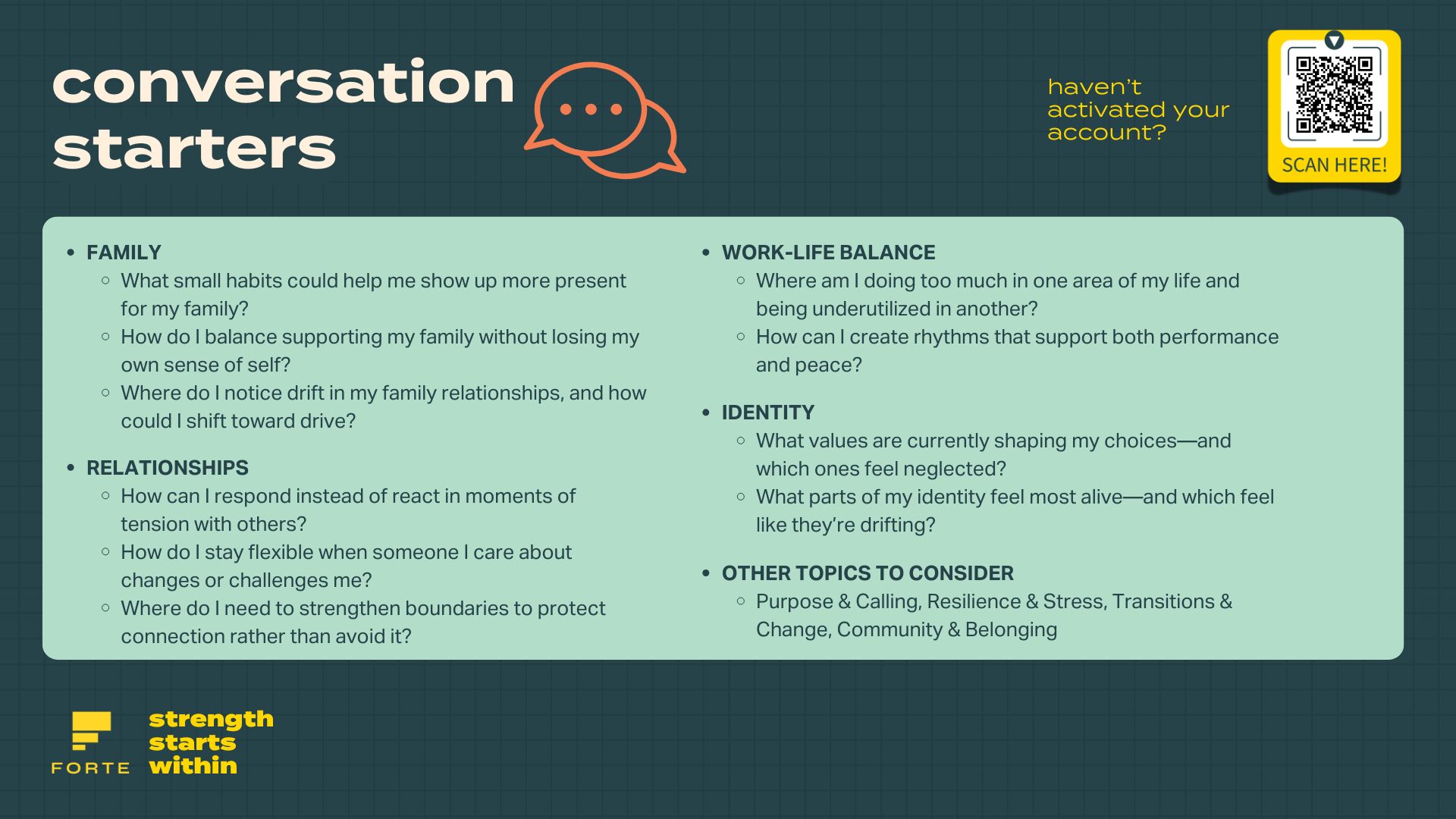 conversation starters

haven't activated your account?

SCAN HERE!

- FAMILY
  - What small habits could help me show up more present for my family?
  - How do I balance supporting my family without losing my own sense of self?
  - Where do I notice drift in my family relationships, and how could I shift toward drive?
- RELATIONSHIPS
  - How can I respond instead of react in moments of tension with others?
  - How do I stay flexible when someone I care about changes or challenges me?
  - Where do I need to strengthen boundaries to protect connection rather than avoid it?

- WORK-LIFE BALANCE
  - Where am I doing too much in one area of my life and being underutilized in another?
  - How can I create rhythms that support both performance and peace?
- IDENTITY
  - What values are currently shaping my choices—and which ones feel neglected?
  - What parts of my identity feel most alive—and which feel like they're drifting?
- OTHER TOPICS TO CONSIDER
  - Purpose & Calling, Resilience & Stress, Transitions & Change, Community & Belonging

FORTE

strength starts within